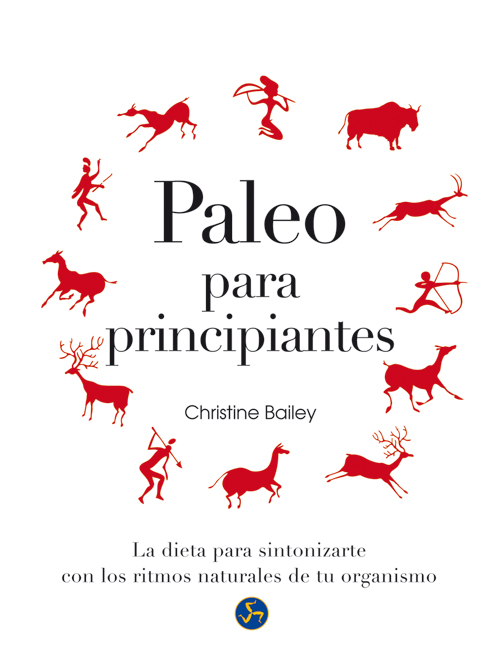 Paleo
para
principiantes

Christine Bailey

La dieta para sintonizarte
con los ritmos naturales de tu organismo